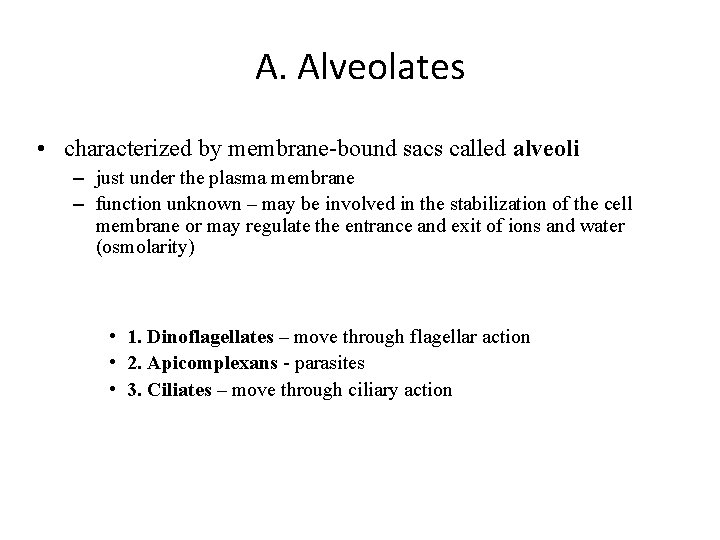 A. Alveolates

• characterized by membrane-bound sacs called alveoli
– just under the plasma membrane
– function unknown – may be involved in the stabilization of the cell membrane or may regulate the entrance and exit of ions and water (osmolarity)

• 1. Dinoflagellates – move through flagellar action
• 2. Apicomplexans - parasites
• 3. Ciliates – move through ciliary action